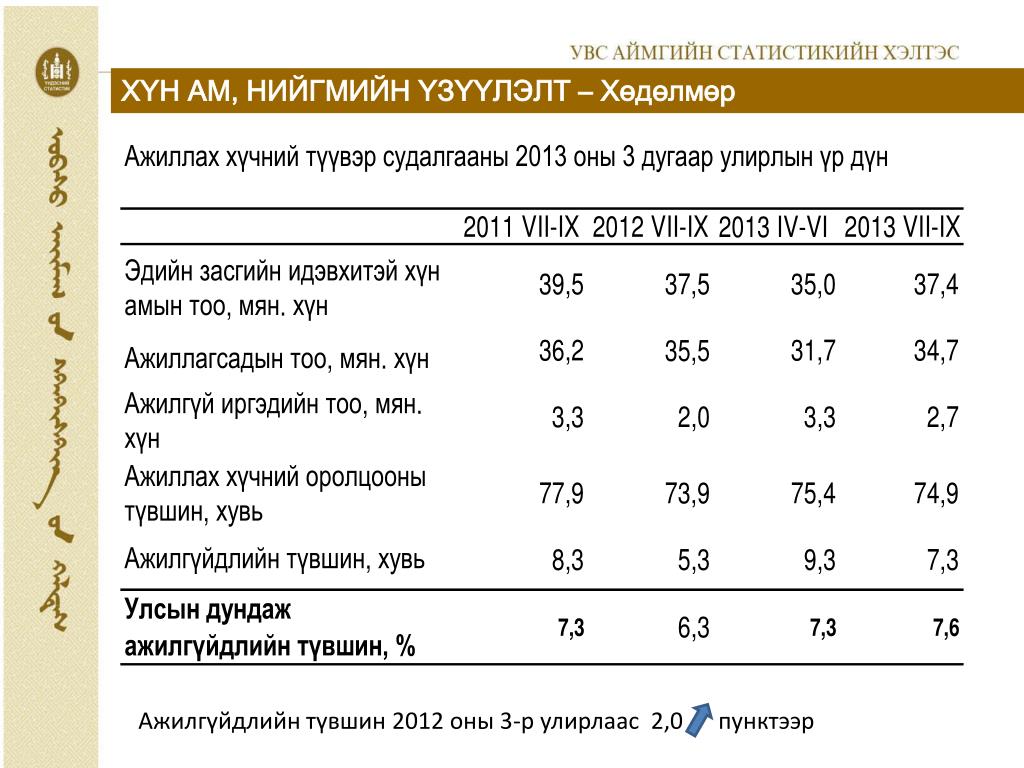 УВС АЙМГИЙН СТАТИСТИКИЙН ХЭЛТЭС

ХҮН АМ, НИЙГМИЙН ҮЗҮҮЛЭЛТ – Хөдөлмөр

Ажиллах хүчний түүвэр судалгааны 2013 оны 3 дугаар улирлын үр дүн

| | 2011 VII-IX | 2012 VII-IX | 2013 IV-VI | 2013 VII-IX |
|---|---|---|---|---|
| Эдийн засгийн идэвхитэй хүн амын тоо, мян. хүн | 39,5 | 37,5 | 35,0 | 37,4 |
| Ажиллагсадын тоо, мян. хүн | 36,2 | 35,5 | 31,7 | 34,7 |
| Ажилгүй иргэдийн тоо, мян. хүн | 3,3 | 2,0 | 3,3 | 2,7 |
| Ажиллах хүчний оролцооны түвшин, хувь | 77,9 | 73,9 | 75,4 | 74,9 |
| Ажилгүйдлийн түвшин, хувь | 8,3 | 5,3 | 9,3 | 7,3 |
| Улсын дундаж ажилгүйдлийн түвшин, % | 7,3 | 6,3 | 7,3 | 7,6 |

Ажилгүйдлийн түвшин 2012 оны 3-р улирлаас 2,0 пунктээр